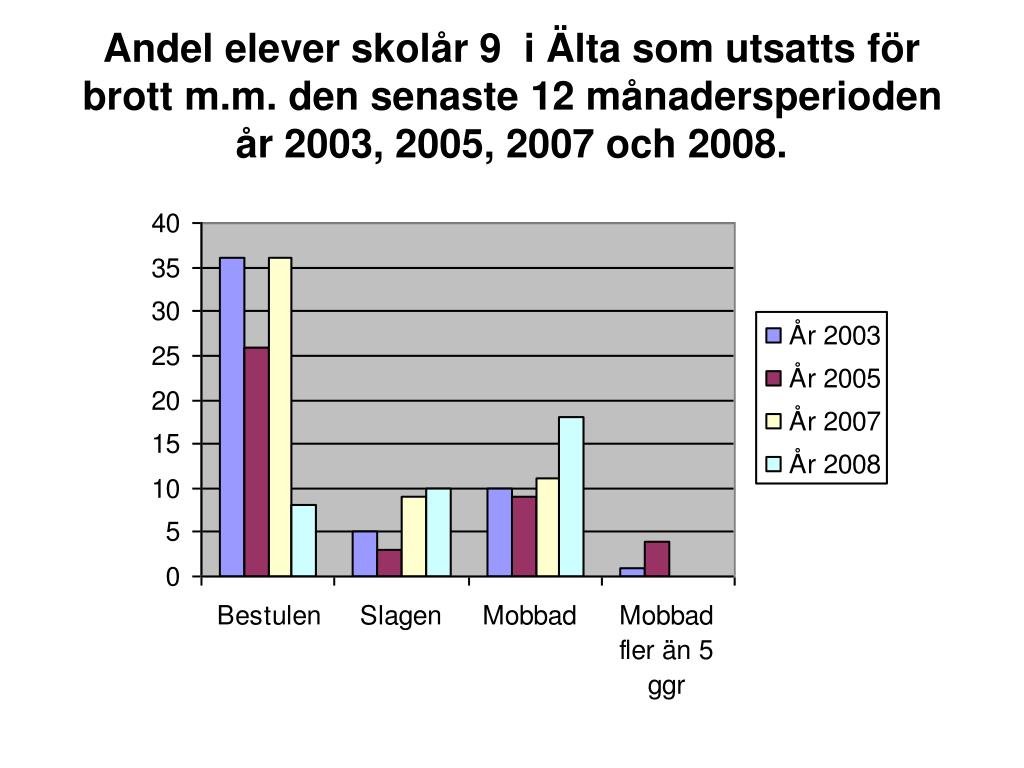 Andel elever skolår 9 i Älta som utsatts för brott m.m. den senaste 12 månadersperioden år 2003, 2005, 2007 och 2008.

40
35
30
25
20
15
10
5
0

Bestulen
Slagen
Mobbad
Mobbad fler än 5 ggr

År 2003
År 2005
År 2007
År 2008